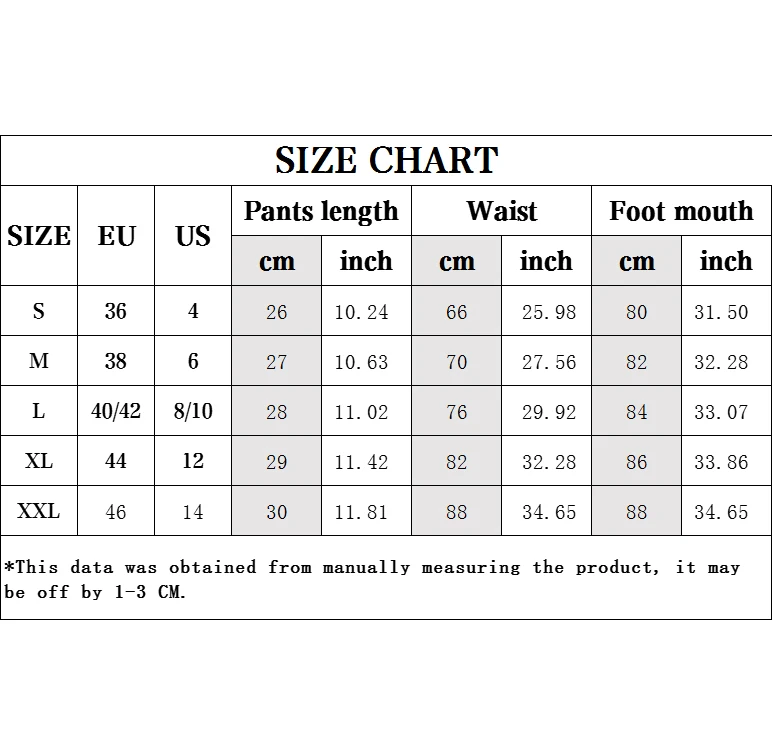 SIZE CHART

| SIZE | EU | US | Pants length cm | Pants length inch | Waist cm | Waist inch | Foot mouth cm | Foot mouth inch |
|---|---|---|---|---|---|---|---|---|
| S | 36 | 4 | 26 | 10.24 | 66 | 25.98 | 80 | 31.50 |
| M | 38 | 6 | 27 | 10.63 | 70 | 27.56 | 82 | 32.28 |
| L | 40/42 | 8/10 | 28 | 11.02 | 76 | 29.92 | 84 | 33.07 |
| XL | 44 | 12 | 29 | 11.42 | 82 | 32.28 | 86 | 33.86 |
| XXL | 46 | 14 | 30 | 11.81 | 88 | 34.65 | 88 | 34.65 |

*This data was obtained from manually measuring the product, it may be off by 1-3 CM.